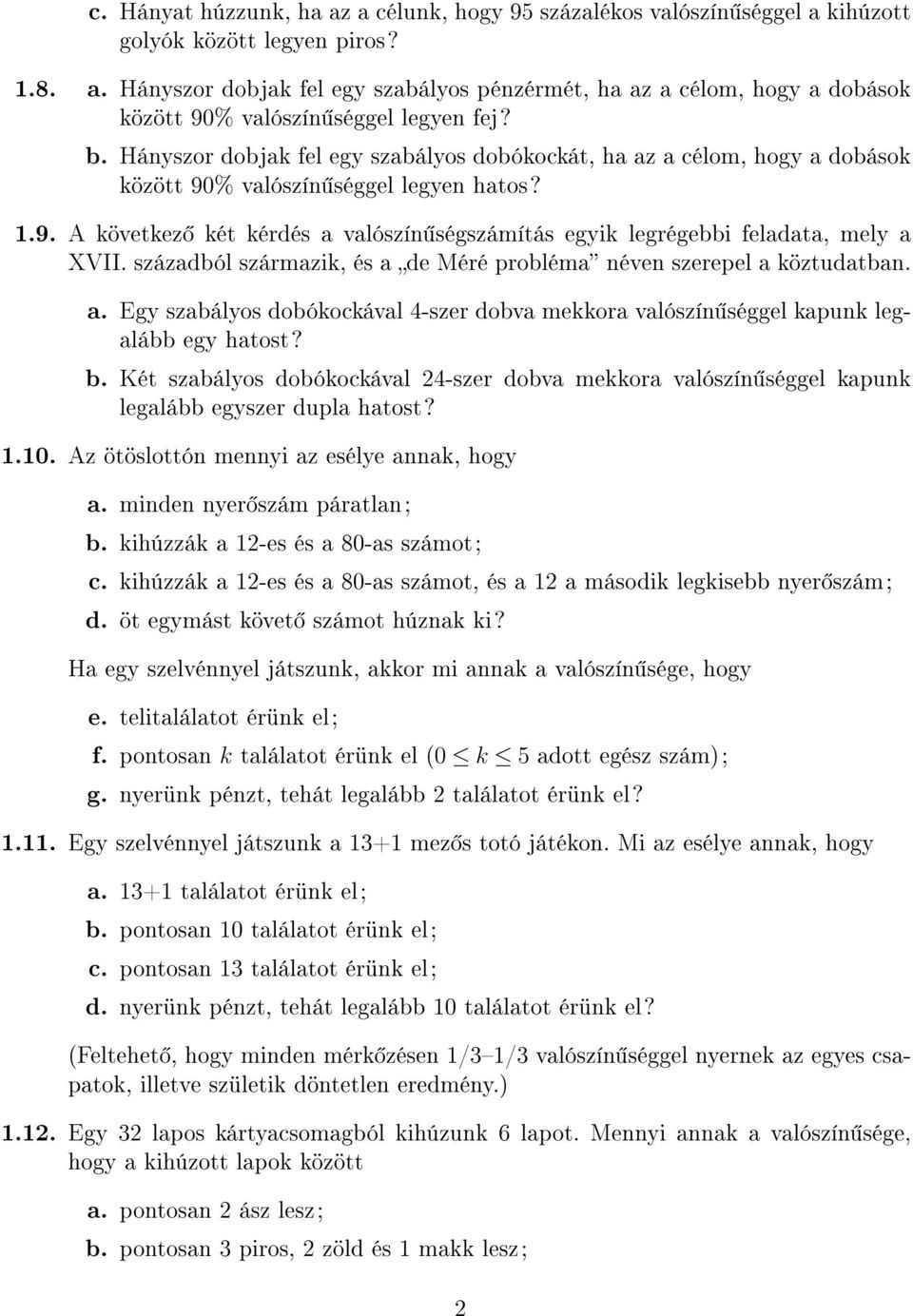 c. Hányat húzzunk, ha az a célunk, hogy 95 százalékos valószínűséggel a kihúzott golyók között legyen piros?

1.8. a. Hányszor dobjak fel egy szabályos pénzérmét, ha az a célom, hogy a dobások között 90% valószínűséggel legyen fej?

b. Hányszor dobjak fel egy szabályos dobókockát, ha az a célom, hogy a dobások között 90% valószínűséggel legyen hatos?

1.9. A következő két kérdés a valószínűségszámítás egyik legrégebbi feladata, mely a XVII. századból származik, és a „de Méré probléma” néven szerepel a köztudatban.

a. Egy szabályos dobókockával 4-szer dobva mekkora valószínűséggel kapunk legalább egy hatost?

b. Két szabályos dobókockával 24-szer dobva mekkora valószínűséggel kapunk legalább egyszer dupla hatost?

1.10. Az ötöslottón mennyi az esélye annak, hogy

a. minden nyerőszám páratlan;

b. kihúzzák a 12-es és a 80-as számot;

c. kihúzzák a 12-es és a 80-as számot, és a 12 a második legkisebb nyerőszám;

d. öt egymást követő számot húznak ki?

Ha egy szelvénnyel játszunk, akkor mi annak a valószínűsége, hogy

e. telitalálatot érünk el;

f. pontosan $k$ találatot érünk el ($0 \leq k \leq 5$ adott egész szám);

g. nyerünk pénzt, tehát legalább 2 találatot érünk el?

1.11. Egy szelvénnyel játszunk a 13+1 mezős totó játékon. Mi az esélye annak, hogy

a. 13+1 találatot érünk el;

b. pontosan 10 találatot érünk el;

c. pontosan 13 találatot érünk el;

d. nyerünk pénzt, tehát legalább 10 találatot érünk el?

(Feltehető, hogy minden mérkőzésen 1/3–1/3 valószínűséggel nyernek az egyes csapatok, illetve születik döntetlen eredmény.)

1.12. Egy 32 lapos kártyacsomagból kihúzunk 6 lapot. Mennyi annak a valószínűsége, hogy a kihúzott lapok között

a. pontosan 2 ász lesz;

b. pontosan 3 piros, 2 zöld és 1 makk lesz;

2